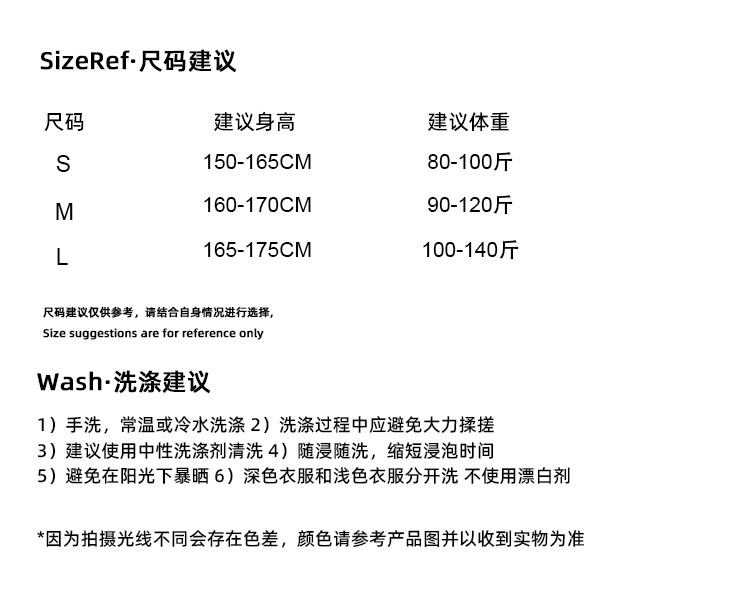 SizeRef·尺码建议

| 尺码 | 建议身高 | 建议体重 |
|---|---|---|
| S | 150-165CM | 80-100斤 |
| M | 160-170CM | 90-120斤 |
| L | 165-175CM | 100-140斤 |

尺码建议仅供参考，请结合自身情况进行选择，
Size suggestions are for reference only

Wash·洗涤建议

1）手洗，常温或冷水洗涤 2）洗涤过程中应避免大力揉搓
3）建议使用中性洗涤剂清洗 4）随浸随洗，缩短浸泡时间
5）避免在阳光下暴晒 6）深色衣服和浅色衣服分开洗 不使用漂白剂

*因为拍摄光线不同会存在色差，颜色请参考产品图并以收到实物为准